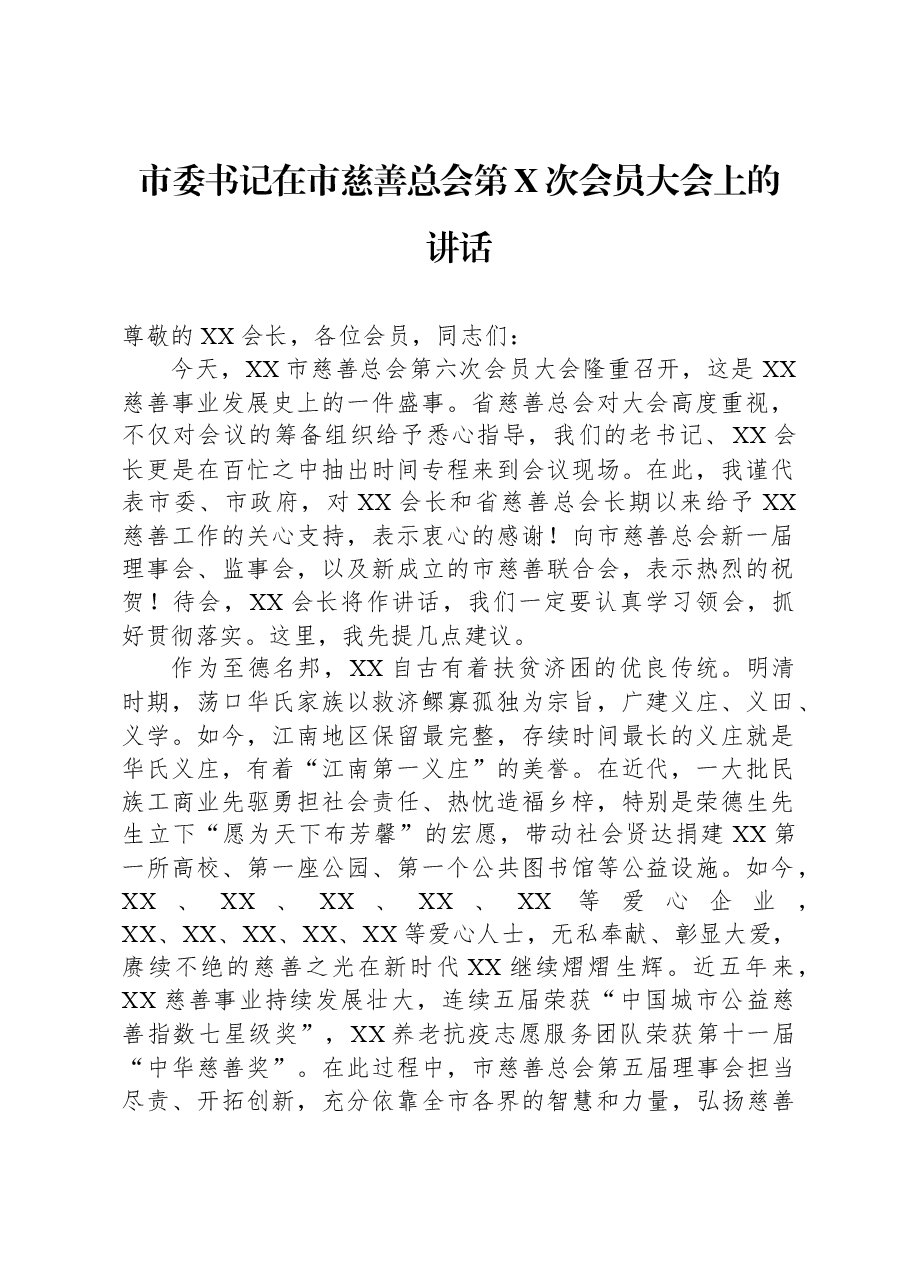 市委书记在市慈善总会第X次会员大会上的讲话

尊敬的XX会长，各位会员，同志们：

今天，XX市慈善总会第六次会员大会隆重召开，这是XX慈善事业发展史上的一件盛事。省慈善总会对大会高度重视，不仅对会议的筹备组织给予悉心指导，我们的老书记、XX会长更是在百忙之中抽出时间专程来到会议现场。在此，我谨代表市委、市政府，对XX会长和省慈善总会长期以来给予XX慈善工作的关心支持，表示衷心的感谢！向市慈善总会新一届理事会、监事会，以及新成立的市慈善联合会，表示热烈的祝贺！待会，XX会长将作讲话，我们一定要认真学习领会，抓好贯彻落实。这里，我先提几点建议。

作为至德名邦，XX自古有着扶贫济困的优良传统。明清时期，荡口华氏家族以救济鳏寡孤独为宗旨，广建义庄、义田、义学。如今，江南地区保留最完整，存续时间最长的义庄就是华氏义庄，有着“江南第一义庄”的美誉。在近代，一大批民族工商业先驱勇担社会责任、热忱造福乡梓，特别是荣德生先生立下“愿为天下布芳馨”的宏愿，带动社会贤达捐建XX第一所高校、第一座公园、第一个公共图书馆等公益设施。如今，XX、XX、XX、XX、XX等爱心企业，XX、XX、XX、XX、XX等爱心人士，无私奉献、彰显大爱，赓续不绝的慈善之光在新时代XX继续熠熠生辉。近五年来，XX慈善事业持续发展壮大，连续五届荣获“中国城市公益慈善指数七星级奖”，XX养老抗疫志愿服务团队荣获第十一届“中华慈善奖”。在此过程中，市慈善总会第五届理事会担当尽责、开拓创新，充分依靠全市各界的智慧和力量，弘扬慈善